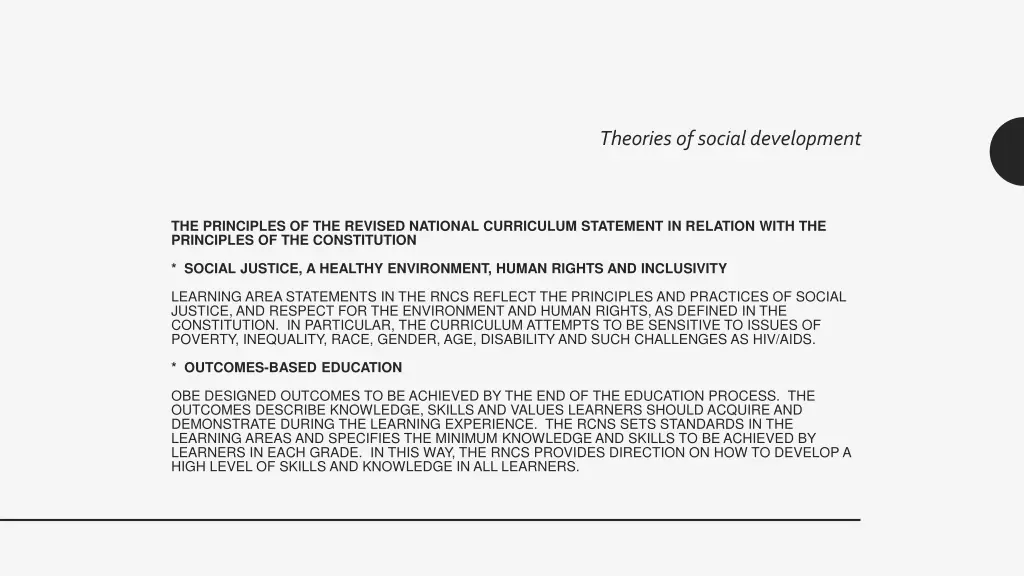 Theories of social development

THE PRINCIPLES OF THE REVISED NATIONAL CURRICULUM STATEMENT IN RELATION WITH THE PRINCIPLES OF THE CONSTITUTION

* SOCIAL JUSTICE, A HEALTHY ENVIRONMENT, HUMAN RIGHTS AND INCLUSIVITY

LEARNING AREA STATEMENTS IN THE RNCS REFLECT THE PRINCIPLES AND PRACTICES OF SOCIAL JUSTICE, AND RESPECT FOR THE ENVIRONMENT AND HUMAN RIGHTS, AS DEFINED IN THE CONSTITUTION. IN PARTICULAR, THE CURRICULUM ATTEMPTS TO BE SENSITIVE TO ISSUES OF POVERTY, INEQUALITY, RACE, GENDER, AGE, DISABILITY AND SUCH CHALLENGES AS HIV/AIDS.

* OUTCOMES-BASED EDUCATION

OBE DESIGNED OUTCOMES TO BE ACHIEVED BY THE END OF THE EDUCATION PROCESS. THE OUTCOMES DESCRIBE KNOWLEDGE, SKILLS AND VALUES LEARNERS SHOULD ACQUIRE AND DEMONSTRATE DURING THE LEARNING EXPERIENCE. THE RCNS SETS STANDARDS IN THE LEARNING AREAS AND SPECIFIES THE MINIMUM KNOWLEDGE AND SKILLS TO BE ACHIEVED BY LEARNERS IN EACH GRADE. IN THIS WAY, THE RNCS PROVIDES DIRECTION ON HOW TO DEVELOP A HIGH LEVEL OF SKILLS AND KNOWLEDGE IN ALL LEARNERS.